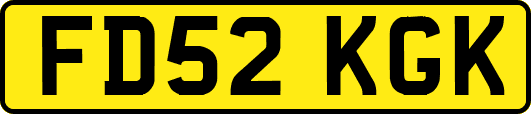 FD52 KGK